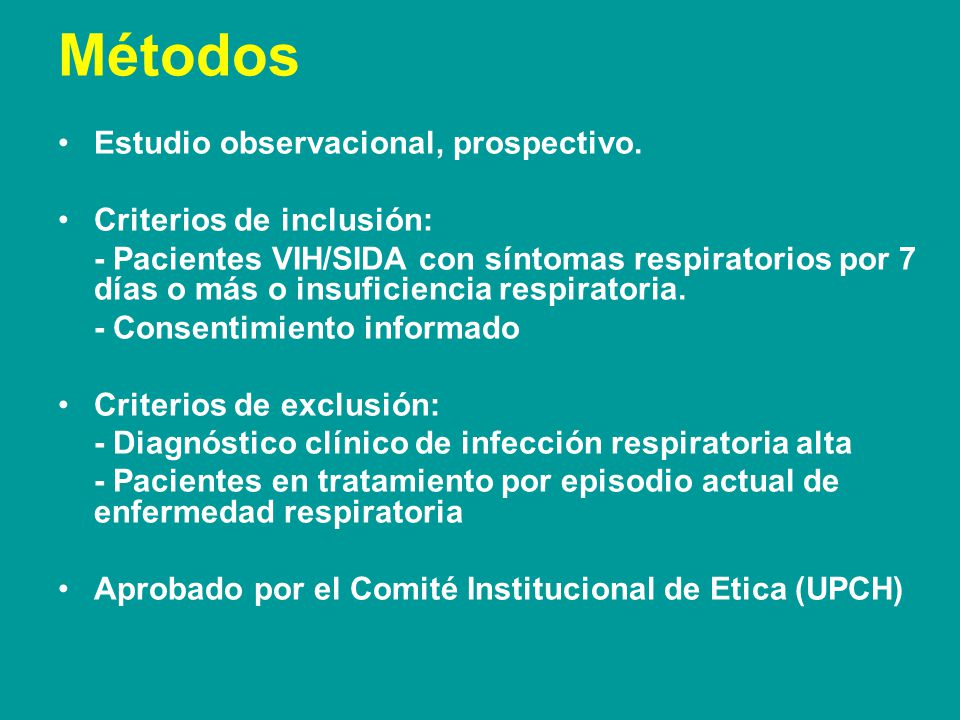 Métodos

• Estudio observacional, prospectivo.

• Criterios de inclusión:
- Pacientes VIH/SIDA con síntomas respiratorios por 7 días o más o insuficiencia respiratoria.
- Consentimiento informado

• Criterios de exclusión:
- Diagnóstico clínico de infección respiratoria alta
- Pacientes en tratamiento por episodio actual de enfermedad respiratoria

• Aprobado por el Comité Institucional de Etica (UPCH)